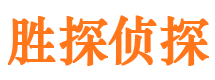 胜探侦探